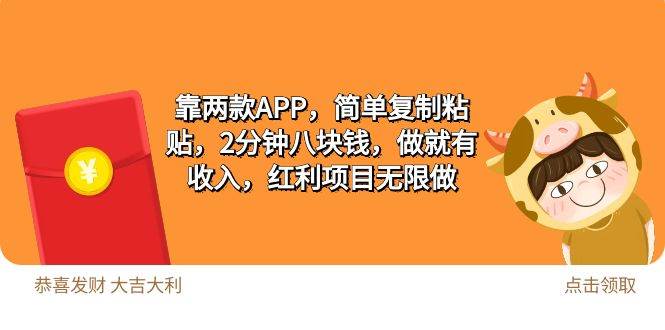 ¥

靠两款APP，简单复制粘贴，2分钟八块钱，做就有收入，红利项目无限做

恭喜发财 大吉大利

点击领取